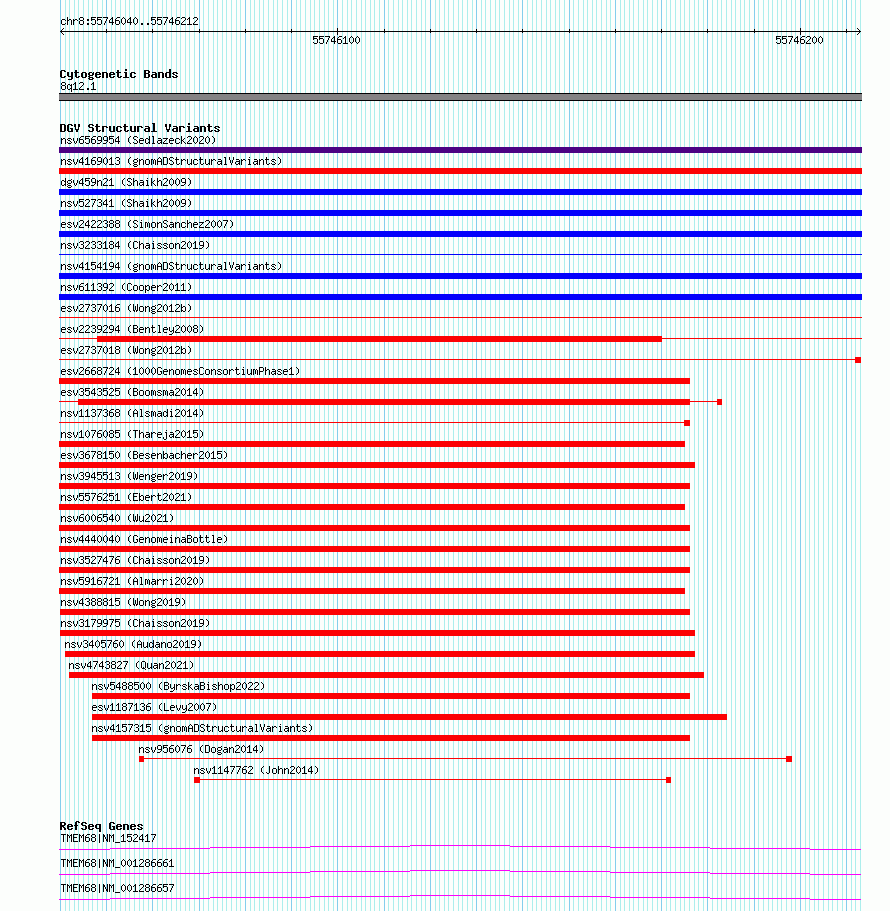 chr8:55746040..55746212

55746100

55746200

Cytogenetic Bands
8q12.1

DGV Structural Variants
nsv6569954 (Sedlazeck2020)
nsv4169013 (gnomADStructuralVariants)
dgv459n21 (Shaikh2009)
nsv527341 (Shaikh2009)
esv2422388 (SimonSanchez2007)
nsv3233184 (Chaisson2019)
nsv4154194 (gnomADStructuralVariants)
nsv611392 (Cooper2011)
esv2737016 (Wong2012b)
esv2239294 (Bentley2008)
esv2737018 (Wong2012b)
esv2668724 (1000GenomesConsortiumPhase1)
esv3543525 (Boomsma2014)
nsv1137368 (Alsmadi2014)
nsv1076085 (Thareja2015)
esv3678150 (Besenbacher2015)
nsv3945513 (Wenger2019)
nsv5576251 (Ebert2021)
nsv6006540 (Wu2021)
nsv4440040 (GenomeinaBottle)
nsv3527476 (Chaisson2019)
nsv5916721 (Almarri2020)
nsv4388815 (Wong2019)
nsv3179975 (Chaisson2019)
nsv3405760 (Audano2019)
nsv4743827 (Quan2021)
nsv5488500 (ByrskaBishop2022)
esv1187136 (Levy2007)
nsv4157315 (gnomADStructuralVariants)
nsv956076 (Dogan2014)
nsv1147762 (John2014)

RefSeq Genes
TMEM68|NM_152417
TMEM68|NM_001286661
TMEM68|NM_001286657